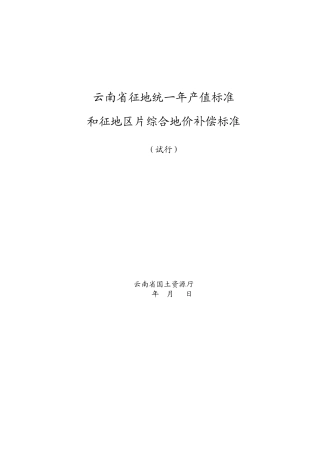 云南省征地统一年产值标准

和征地区片综合地价补偿标准

（试行）

云南省国土资源厅
年　月　日